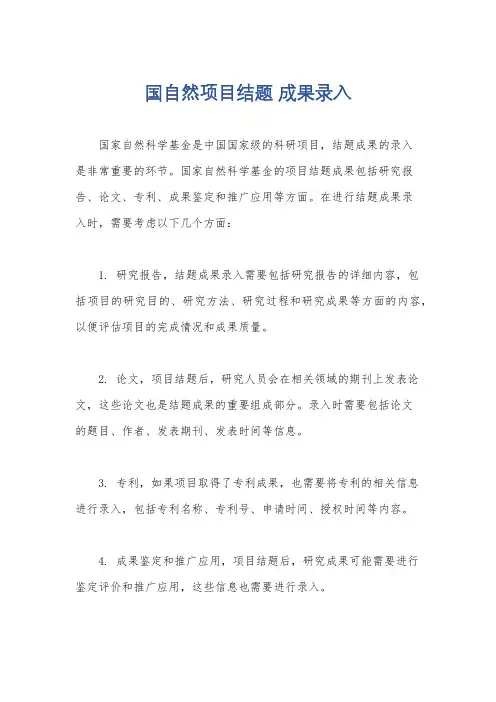 国自然项目结题 成果录入

国家自然科学基金是中国国家级的科研项目，结题成果的录入是非常重要的环节。国家自然科学基金的项目结题成果包括研究报告、论文、专利、成果鉴定和推广应用等方面。在进行结题成果录入时，需要考虑以下几个方面：

1. 研究报告，结题成果录入需要包括研究报告的详细内容，包括项目的研究目的、研究方法、研究过程和研究成果等方面的内容，以便评估项目的完成情况和成果质量。

2. 论文，项目结题后，研究人员会在相关领域的期刊上发表论文，这些论文也是结题成果的重要组成部分。录入时需要包括论文的题目、作者、发表期刊、发表时间等信息。

3. 专利，如果项目取得了专利成果，也需要将专利的相关信息进行录入，包括专利名称、专利号、申请时间、授权时间等内容。

4. 成果鉴定和推广应用，项目结题后，研究成果可能需要进行鉴定评价和推广应用，这些信息也需要进行录入。